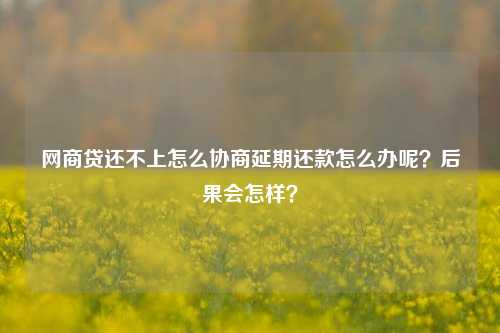 网商贷还不上怎么协商延期还款怎么办呢？后果会怎样？